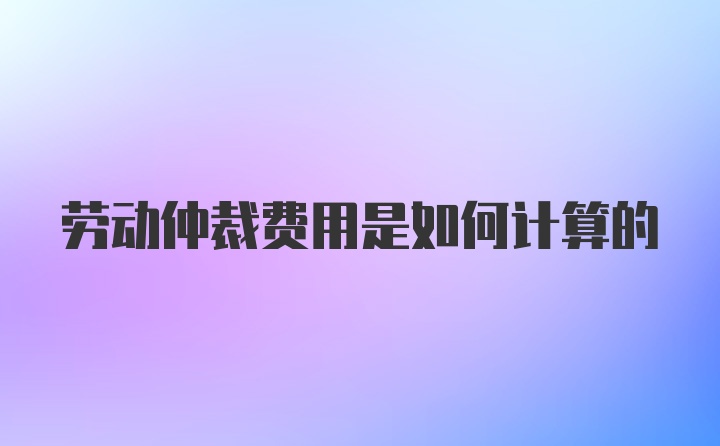 劳动仲裁费用是如何计算的